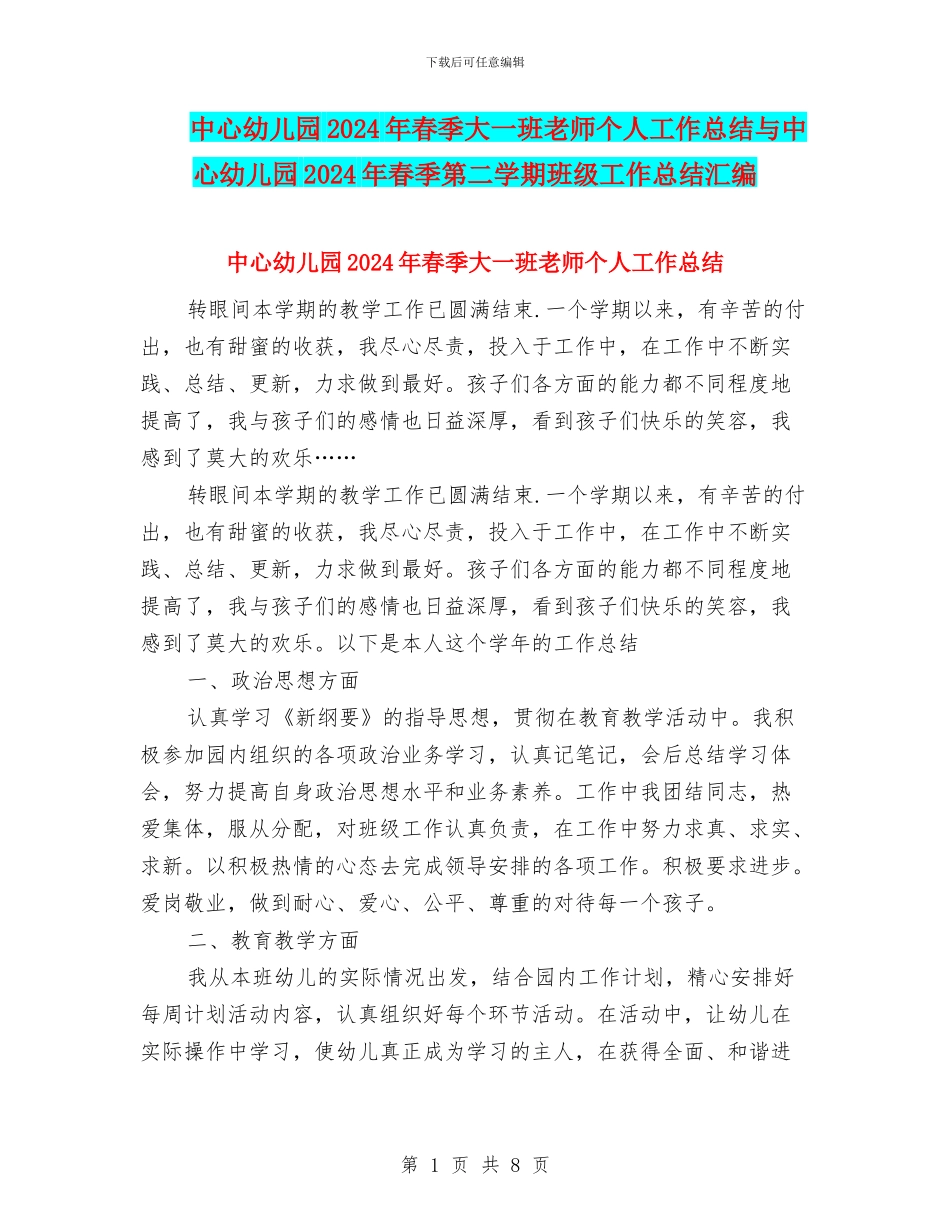 下载后可任意编辑

中心幼儿园2024年春季大一班老师个人工作总结与中心幼儿园2024年春季第二学期班级工作总结汇编

中心幼儿园2024年春季大一班老师个人工作总结

转眼间本学期的教学工作已圆满结束.一个学期以来，有辛苦的付出，也有甜蜜的收获，我尽心尽责，投入于工作中，在工作中不断实践、总结、更新，力求做到最好。孩子们各方面的能力都不同程度地提高了，我与孩子们的感情也日益深厚，看到孩子们快乐的笑容，我感到了莫大的欢乐……

转眼间本学期的教学工作已圆满结束.一个学期以来，有辛苦的付出，也有甜蜜的收获，我尽心尽责，投入于工作中，在工作中不断实践、总结、更新，力求做到最好。孩子们各方面的能力都不同程度地提高了，我与孩子们的感情也日益深厚，看到孩子们快乐的笑容，我感到了莫大的欢乐。以下是本人这个学年的工作总结

一、政治思想方面

认真学习《新纲要》的指导思想，贯彻在教育教学活动中。我积极参加园内组织的各项政治业务学习，认真记笔记，会后总结学习体会，努力提高自身政治思想水平和业务素养。工作中我团结同志，热爱集体，服从分配，对班级工作认真负责，在工作中努力求真、求实、求新。以积极热情的心态去完成领导安排的各项工作。积极要求进步。爱岗敬业，做到耐心、爱心、公平、尊重的对待每一个孩子。

二、教育教学方面

我从本班幼儿的实际情况出发，结合园内工作计划，精心安排好每周计划活动内容，认真组织好每个环节活动。在活动中，让幼儿在实际操作中学习，使幼儿真正成为学习的主人，在获得全面、和谐进

第 1 页 共 8 页